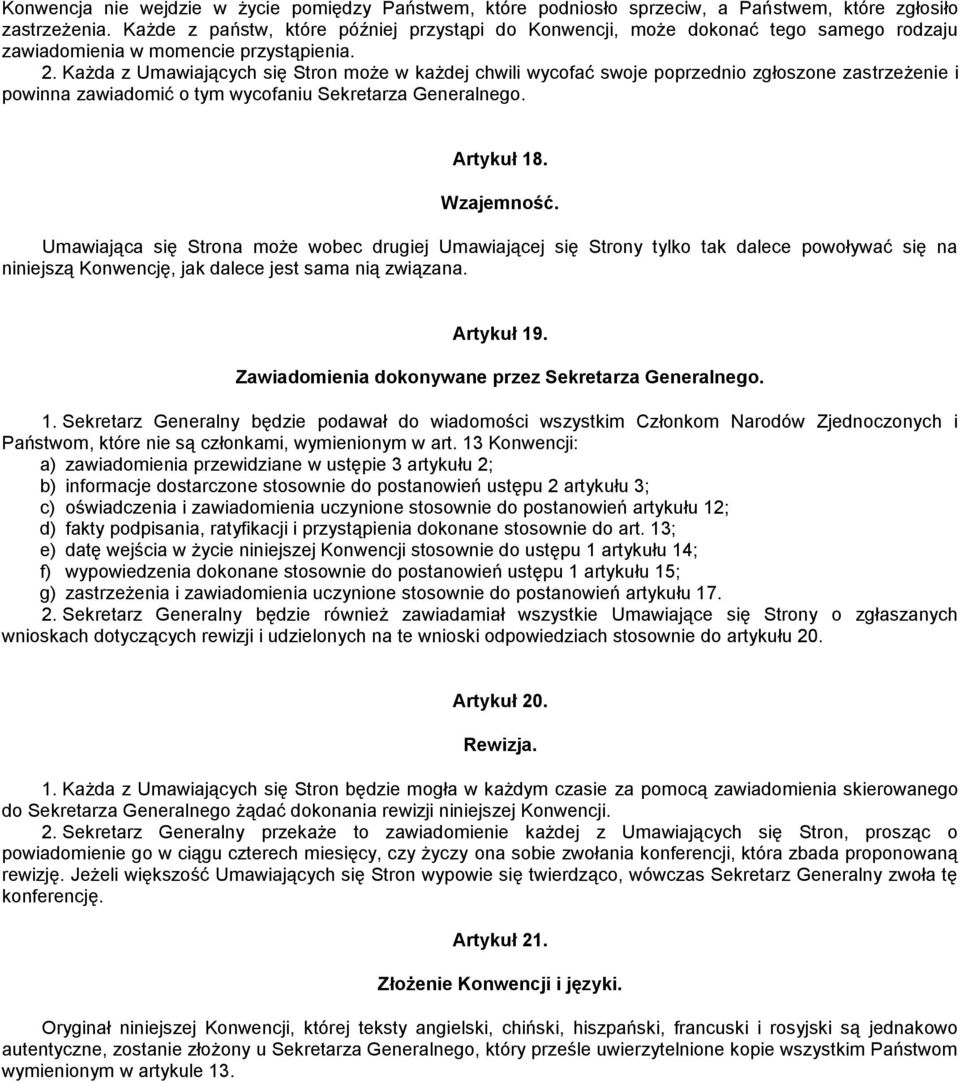 Konwencja nie wejdzie w życie pomiędzy Państwem, które podniosło sprzeciw, a Państwem, które zgłosiło zastrzeżenia. Każde z państw, które później przystąpi do Konwencji, może dokonać tego samego rodzaju zawiadomienia w momencie przystąpienia.

2. Każda z Umawiających się Stron może w każdej chwili wycofać swoje poprzednio zgłoszone zastrzeżenie i powinna zawiadomić o tym wycofaniu Sekretarza Generalnego.

Artykuł 18.

Wzajemność.

Umawiająca się Strona może wobec drugiej Umawiającej się Strony tylko tak dalece powoływać się na niniejszą Konwencję, jak dalece jest sama nią związana.

Artykuł 19.

Zawiadomienia dokonywane przez Sekretarza Generalnego.

1. Sekretarz Generalny będzie podawał do wiadomości wszystkim Członkom Narodów Zjednoczonych i Państwom, które nie są członkami, wymienionym w art. 13 Konwencji:
a) zawiadomienia przewidziane w ustępie 3 artykułu 2;
b) informacje dostarczone stosownie do postanowień ustępu 2 artykułu 3;
c) oświadczenia i zawiadomienia uczynione stosownie do postanowień artykułu 12;
d) fakty podpisania, ratyfikacji i przystąpienia dokonane stosownie do art. 13;
e) datę wejścia w życie niniejszej Konwencji stosownie do ustępu 1 artykułu 14;
f) wypowiedzenia dokonane stosownie do postanowień ustępu 1 artykułu 15;
g) zastrzeżenia i zawiadomienia uczynione stosownie do postanowień artykułu 17.
2. Sekretarz Generalny będzie również zawiadamiał wszystkie Umawiające się Strony o zgłaszanych wnioskach dotyczących rewizji i udzielonych na te wnioski odpowiedziach stosownie do artykułu 20.

Artykuł 20.

Rewizja.

1. Każda z Umawiających się Stron będzie mogła w każdym czasie za pomocą zawiadomienia skierowanego do Sekretarza Generalnego żądać dokonania rewizji niniejszej Konwencji.
2. Sekretarz Generalny przekaże to zawiadomienie każdej z Umawiających się Stron, prosząc o powiadomienie go w ciągu czterech miesięcy, czy życzy ona sobie zwołania konferencji, która zbada proponowaną rewizję. Jeżeli większość Umawiających się Stron wypowie się twierdząco, wówczas Sekretarz Generalny zwoła tę konferencję.

Artykuł 21.

Złożenie Konwencji i języki.

Oryginał niniejszej Konwencji, której teksty angielski, chiński, hiszpański, francuski i rosyjski są jednakowo autentyczne, zostanie złożony u Sekretarza Generalnego, który prześle uwierzytelnione kopie wszystkim Państwom wymienionym w artykule 13.